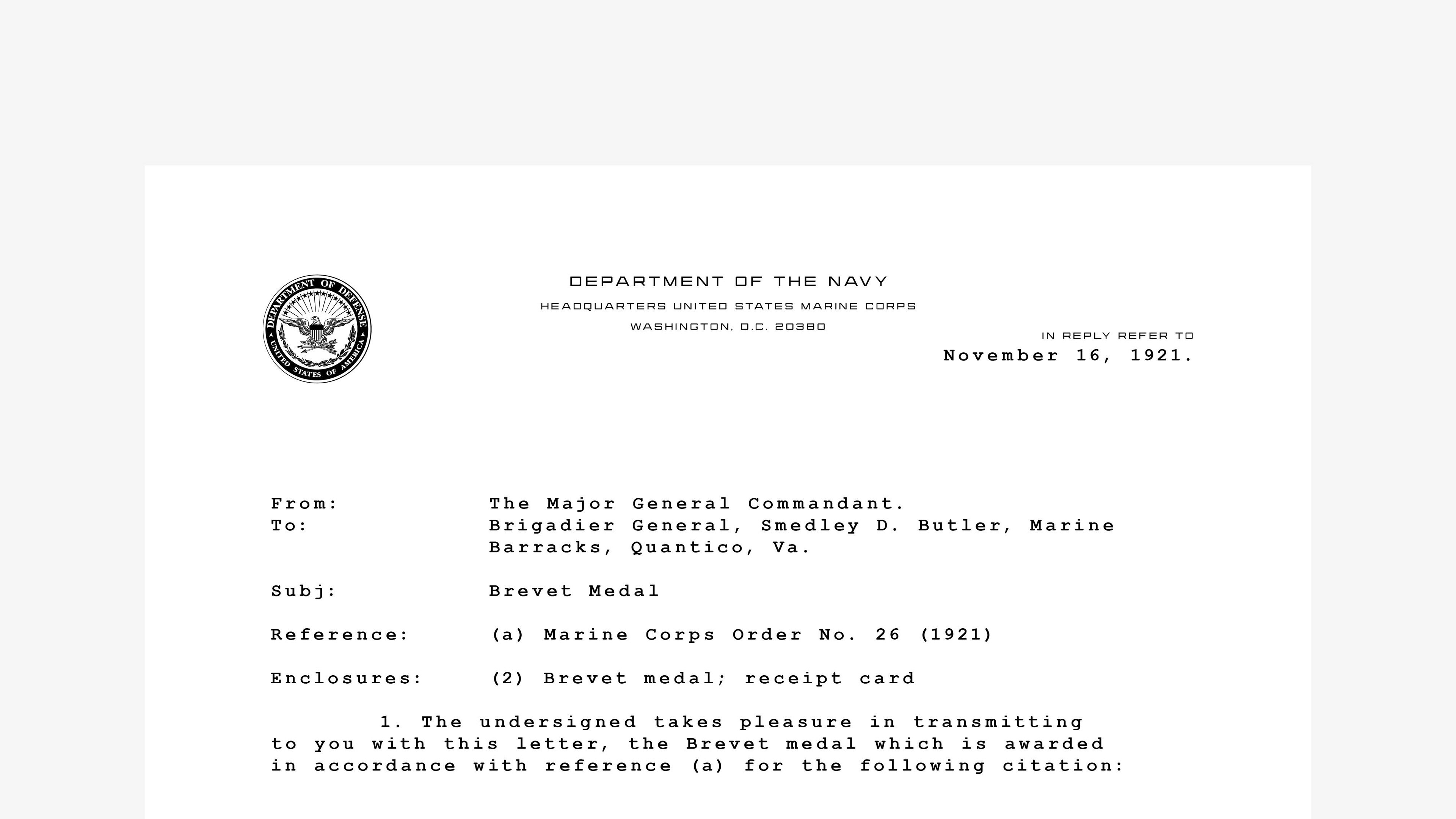 DEPARTMENT OF DEFENSE
UNITED STATES OF AMERICA

DEPARTMENT OF THE NAVY
HEADQUARTERS UNITED STATES MARINE CORPS
WASHINGTON, D.C. 20380

IN REPLY REFER TO
November 16, 1921.

From: The Major General Commandant.
To: Brigadier General, Smedley D. Butler, Marine Barracks, Quantico, Va.

Subj: Brevet Medal

Reference: (a) Marine Corps Order No. 26 (1921)

Enclosures: (2) Brevet medal; receipt card

1. The undersigned takes pleasure in transmitting to you with this letter, the Brevet medal which is awarded in accordance with reference (a) for the following citation: